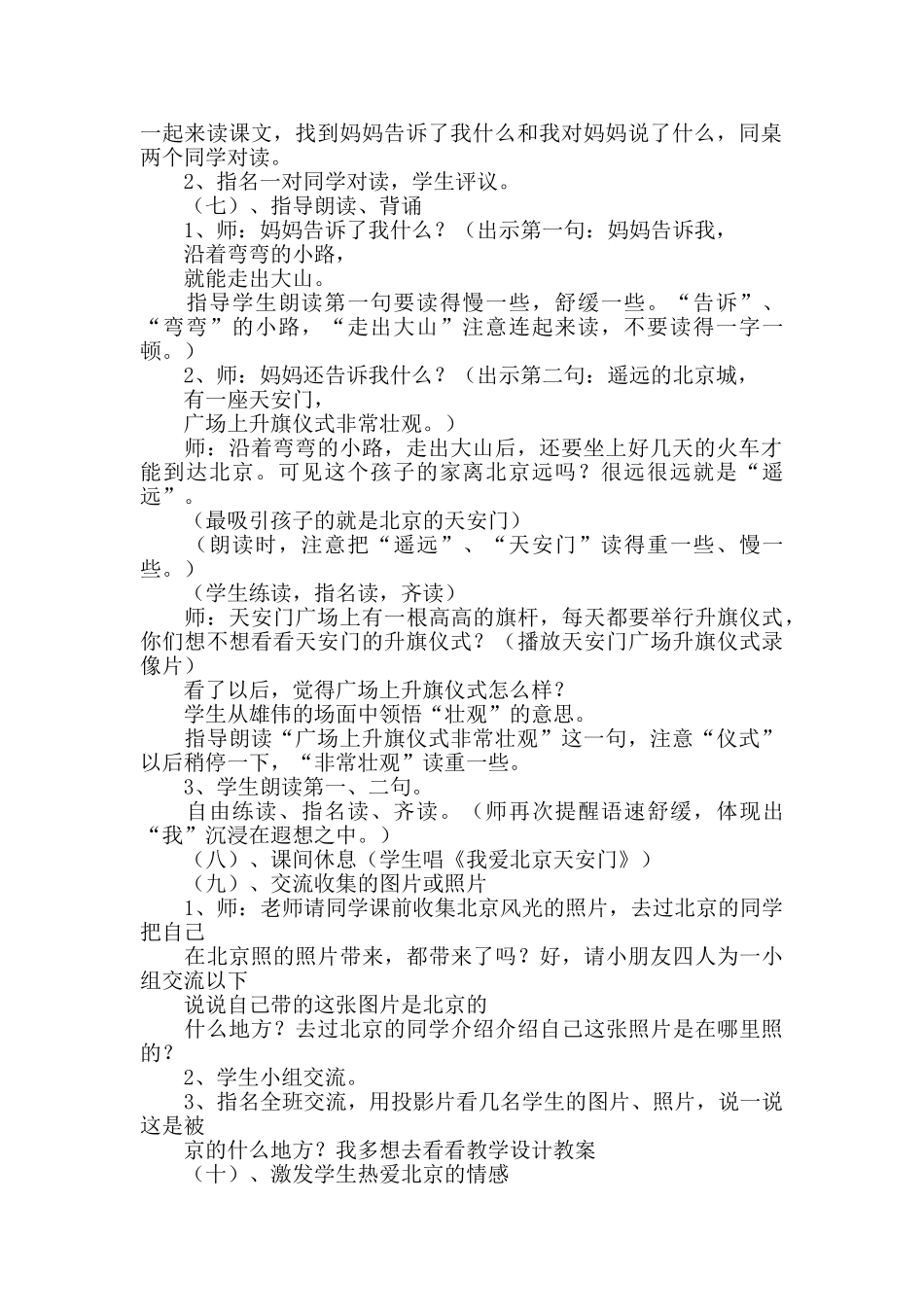 一起来读课文，找到妈妈告诉了我什么和我对妈妈说了什么，同桌两个同学对读。

2、指名一对同学对读，学生评议。

（七）、指导朗读、背诵

1、师：妈妈告诉了我什么？（出示第一句：妈妈告诉我，

沿着弯弯的小路，

就能走出大山。

指导学生朗读第一句要读得慢一些，舒缓一些。“告诉”、“弯弯”的小路，“走出大山”注意连起来读，不要读得一字一顿。）

2、师：妈妈还告诉我什么？（出示第二句：遥远的北京城，

有一座天安门，

广场上升旗仪式非常壮观。）

师：沿着弯弯的小路，走出大山后，还要坐上好几天的火车才能到达北京。可见这个孩子的家离北京远吗？很远很远就是“遥远”。

（最吸引孩子的就是北京的天安门）

（朗读时，注意把“遥远”、“天安门”读得重一些、慢一些。）

（学生练读，指名读，齐读）

师：天安门广场上有一根高高的旗杆，每天都要举行升旗仪式，你们想不想看看天安门的升旗仪式？（播放天安门广场升旗仪式录像片）

看了以后，觉得广场上升旗仪式怎么样？

学生从雄伟的场面中领悟“壮观”的意思。

指导朗读“广场上升旗仪式非常壮观”这一句，注意“仪式”以后稍停一下，“非常壮观”读重一些。

3、学生朗读第一、二句。

自由练读、指名读、齐读。（师再次提醒语速舒缓，体现出“我”沉浸在遐想之中。）

（八）、课间休息（学生唱《我爱北京天安门》）

（九）、交流收集的图片或照片

1、师：老师请同学课前收集北京风光的照片，去过北京的同学把自己

在北京照的照片带来，都带来了吗？好，请小朋友四人为一小组交流以下

说说自己带的这张图片是北京的

什么地方？去过北京的同学介绍介绍自己这张照片是在哪里照的？

2、学生小组交流。

3、指名全班交流，用投影片看几名学生的图片、照片，说一说这是被

京的什么地方？我多想去看看教学设计教案

（十）、激发学生热爱北京的情感